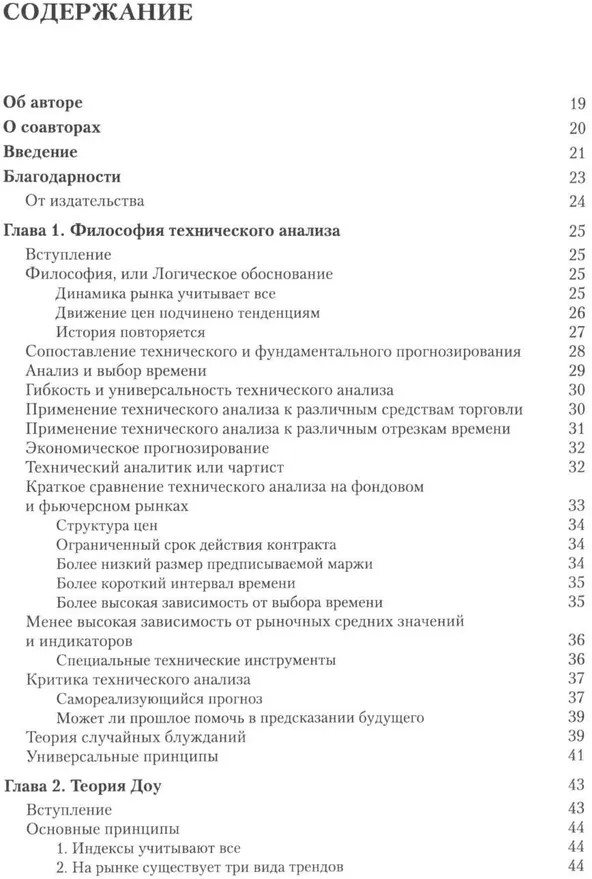 СОДЕРЖАНИЕ

Об авторе 19
О соавторах 20
Введение 21
Благодарности 23
От издательства 24

Глава 1. Философия технического анализа 25
Вступление 25
Философия, или Логическое обоснование 25
Динамика рынка учитывает все 25
Движение цен подчинено тенденциям 26
История повторяется 27
Сопоставление технического и фундаментального прогнозирования 28
Анализ и выбор времени 29
Гибкость и универсальность технического анализа 30
Применение технического анализа к различным средствам торговли 30
Применение технического анализа к различным отрезкам времени 31
Экономическое прогнозирование 32
Технический аналитик или чартист 32
Краткое сравнение технического анализа на фондовом и фьючерсном рынках 33
Структура цен 34
Ограниченный срок действия контракта 34
Более низкий размер предписываемой маржи 34
Более короткий интервал времени 35
Более высокая зависимость от выбора времени 35
Менее высокая зависимость от рыночных средних значений и индикаторов 36
Специальные технические инструменты 36
Критика технического анализа 37
Самореализующийся прогноз 37
Может ли прошлое помочь в предсказании будущего 39
Теория случайных блужданий 39
Универсальные принципы 41

Глава 2. Теория Доу 43
Вступление 43
Основные принципы 44
1. Индексы учитывают все 44
2. На рынке существует три вида трендов 44